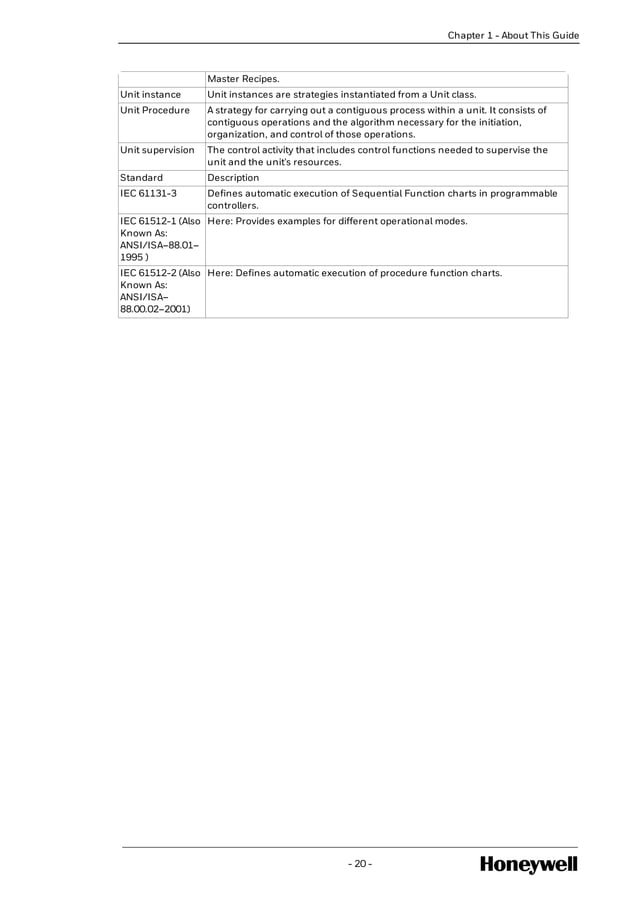 Chapter 1 - About This Guide

| | Master Recipes. |
|---|---|
| Unit instance | Unit instances are strategies instantiated from a Unit class. |
| Unit Procedure | A strategy for carrying out a contiguous process within a unit. It consists of contiguous operations and the algorithm necessary for the initiation, organization, and control of those operations. |
| Unit supervision | The control activity that includes control functions needed to supervise the unit and the unit's resources. |
| Standard | Description |
| IEC 61131-3 | Defines automatic execution of Sequential Function charts in programmable controllers. |
| IEC 61512-1 (Also Known As: ANSI/ISA–88.01–1995 ) | Here: Provides examples for different operational modes. |
| IEC 61512-2 (Also Known As: ANSI/ISA–88.00.02–2001) | Here: Defines automatic execution of procedure function charts. |

- 20 -

Honeywell